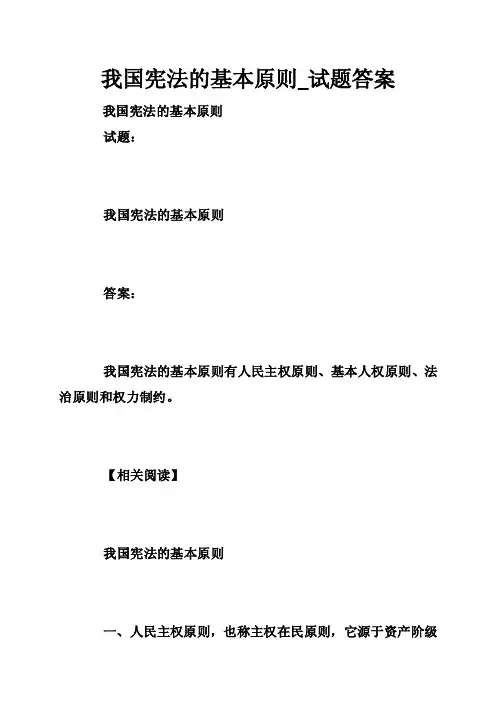 我国宪法的基本原则_试题答案

我国宪法的基本原则

试题:

我国宪法的基本原则

答案:

我国宪法的基本原则有人民主权原则、基本人权原则、法治原则和权力制约。

【相关阅读】

我国宪法的基本原则

一、人民主权原则，也称主权在民原则，它源于资产阶级